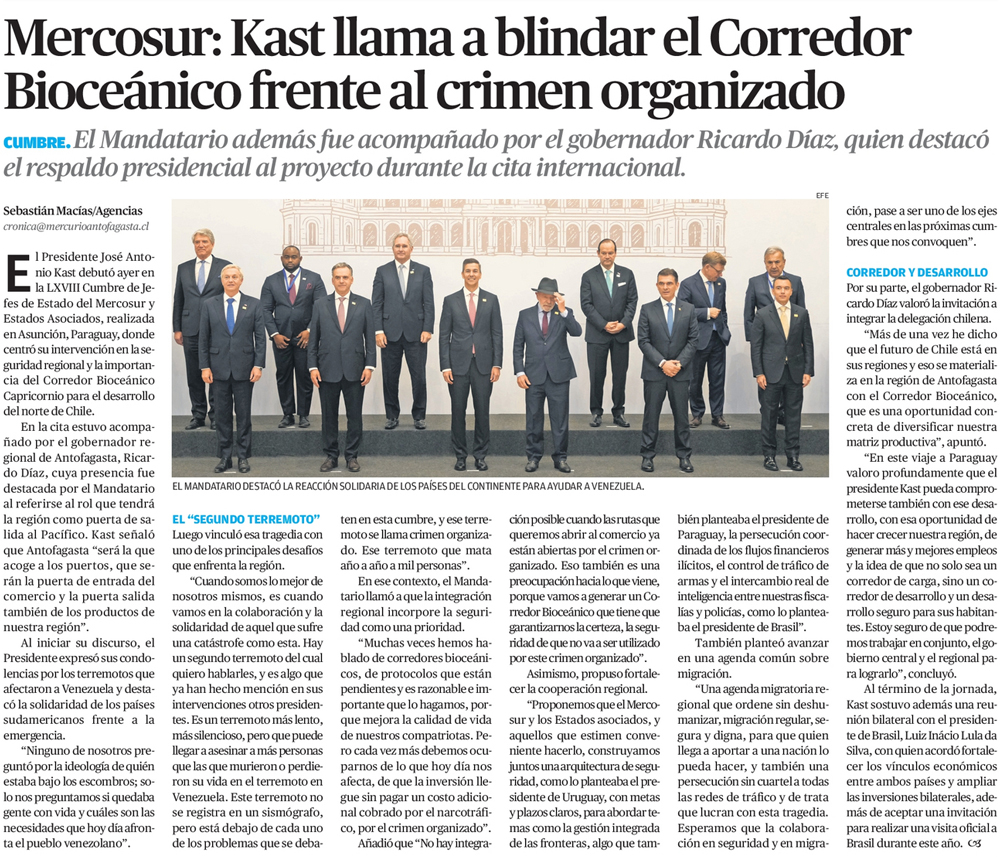 Mercosur: Kast llama a blindar el Corredor Bioceánico frente al crimen organizado

CUMBRE. El Mandatario además fue acompañado por el gobernador Ricardo Díaz, quien destacó el respaldo presidencial al proyecto durante la cita internacional.

Sebastián Macías/Agencias
cronica@mercurioantofagasta.cl

El Presidente José Antonio Kast debutó ayer en la LXVIII Cumbre de Jefes de Estado del Mercosur y Estados Asociados, realizada en Asunción, Paraguay, donde centró su intervención en la seguridad regional y la importancia del Corredor Bioceánico Capricornio para el desarrollo del norte de Chile.

En la cita estuvo acompañado por el gobernador regional de Antofagasta, Ricardo Díaz, cuya presencia fue destacada por el Mandatario al referirse al rol que tendrá la región como puerta de salida al Pacífico. Kast señaló que Antofagasta "será la que acoge a los puertos, que serán la puerta de entrada del comercio y la puerta salida también de los productos de nuestra región".

Al iniciar su discurso, el Presidente expresó sus condolencias por los terremotos que afectaron a Venezuela y destacó la solidaridad de los países sudamericanos frente a la emergencia.

"Ninguno de nosotros preguntó por la ideología de quién estaba bajo los escombros; solo nos preguntamos si quedaba gente con vida y cuáles son las necesidades que hoy día afronta el pueblo venezolano".

EFE

EL MANDATARIO DESTACÓ LA REACCIÓN SOLIDARIA DE LOS PAÍSES DEL CONTINENTE PARA AYUDAR A VENEZUELA.

EL "SEGUNDO TERREMOTO"
Luego vinculó esa tragedia con uno de los principales desafíos que enfrenta la región.

"Cuando somos lo mejor de nosotros mismos, es cuando vamos en la colaboración y la solidaridad de aquel que sufre una catástrofe como esta. Hay un segundo terremoto del cual quiero hablarles, y es algo que ya han hecho mención en sus intervenciones otros presidentes. Es un terremoto más lento, más silencioso, pero que puede llegar a asesinar a más personas que las que murieron o perdieron su vida en el terremoto en Venezuela. Este terremoto no se registra en un sismógrafo, pero está debajo de cada uno de los problemas que se debaten en esta cumbre, y ese terremoto se llama crimen organizado. Ese terremoto que mata año a año a mil personas".

En ese contexto, el Mandatario llamó a que la integración regional incorpore la seguridad como una prioridad.

"Muchas veces hemos hablado de corredores bioceánicos, de protocolos que están pendientes y es razonable e importante que lo hagamos, porque mejora la calidad de vida de nuestros compatriotas. Pero cada vez más debemos ocuparnos de lo que hoy día nos afecta, de que la inversión llegue sin pagar un costo adicional cobrado por el narcotráfico, por el crimen organizado".

Añadió que "No hay integración posible cuando las rutas que queremos abrir al comercio ya están abiertas por el crimen organizado. Eso también es una preocupación hacia lo que viene, porque vamos a generar un Corredor Bioceánico que tiene que garantizarnos la certeza, la seguridad de que no va a ser utilizado por este crimen organizado".

Asimismo, propuso fortalecer la cooperación regional.

"Proponemos que el Mercosur y los Estados asociados, y aquellos que estimen conveniente hacerlo, construyamos juntos una arquitectura de seguridad, como lo planteaba el presidente de Uruguay, con metas y plazos claros, para abordar temas como la gestión integrada de las fronteras, algo que también planteaba el presidente de Paraguay, la persecución coordinada de los flujos financieros ilícitos, el control de tráfico de armas y el intercambio real de inteligencia entre nuestras fiscalías y policías, como lo planteaba el presidente de Brasil".

También planteó avanzar en una agenda común sobre migración.

"Una agenda migratoria regional que ordene sin deshumanizar, migración regular, segura y digna, para que quien llega a aportar a una nación lo pueda hacer, y también una persecución sin cuartel a todas las redes de tráfico y de trata que lucran con esta tragedia. Esperamos que la colaboración en seguridad y en migración, pase a ser uno de los ejes centrales en las próximas cumbres que nos convoquen".

CORREDOR Y DESARROLLO
Por su parte, el gobernador Ricardo Díaz valoró la invitación a integrar la delegación chilena.

"Más de una vez he dicho que el futuro de Chile está en sus regiones y eso se materializa en la región de Antofagasta con el Corredor Bioceánico, que es una oportunidad concreta de diversificar nuestra matriz productiva", apuntó.

"En este viaje a Paraguay valoro profundamente que el presidente Kast pueda comprometerse también con ese desarrollo, con esa oportunidad de hacer crecer nuestra región, de generar más y mejores empleos y la idea de que no solo sea un corredor de carga, sino un corredor de desarrollo y un desarrollo seguro para sus habitantes. Estoy seguro de que podremos trabajar en conjunto, el gobierno central y el regional para lograrlo", concluyó.

Al término de la jornada, Kast sostuvo además una reunión bilateral con el presidente de Brasil, Luiz Inácio Lula da Silva, con quien acordó fortalecer los vínculos económicos entre ambos países y ampliar las inversiones bilaterales, además de aceptar una invitación para realizar una visita oficial a Brasil durante este año.